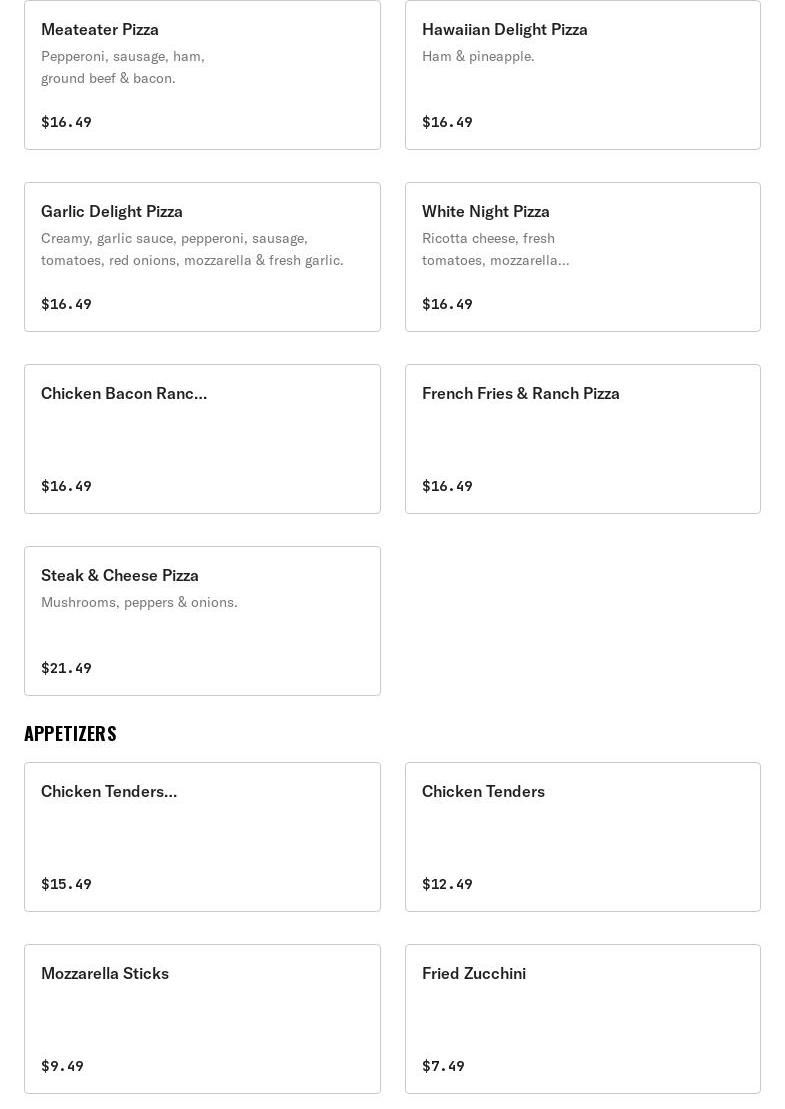 Meateater Pizza
Pepperoni, sausage, ham, ground beef & bacon.
$16.49

Hawaiian Delight Pizza
Ham & pineapple.
$16.49

Garlic Delight Pizza
Creamy, garlic sauce, pepperoni, sausage, tomatoes, red onions, mozzarella & fresh garlic.
$16.49

White Night Pizza
Ricotta cheese, fresh tomatoes, mozzarella...
$16.49

Chicken Bacon Ranc...
$16.49

French Fries & Ranch Pizza
$16.49

Steak & Cheese Pizza
Mushrooms, peppers & onions.
$21.49

APPETIZERS

Chicken Tenders...
$15.49

Chicken Tenders
$12.49

Mozzarella Sticks
$9.49

Fried Zucchini
$7.49